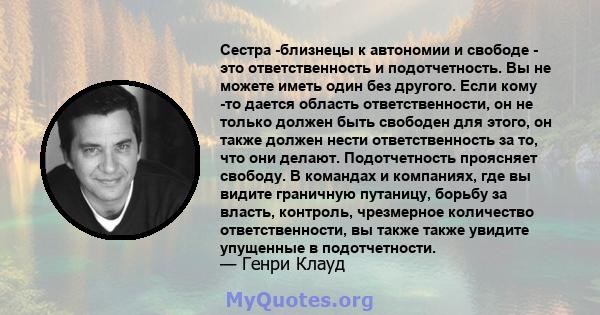 Сестра -близнецы к автономии и свободе - это ответственность и подотчетность. Вы не можете иметь один без другого. Если кому -то дается область ответственности, он не только должен быть свободен для этого, он также должен нести ответственность за то, что они делают. Подотчетность проясняет свободу. В командах и компаниях, где вы видите граничную путаницу, борьбу за власть, контроль, чрезмерное количество ответственности, вы также также увидите упущенные в подотчетности.
— Генри Клауд

MyQuotes.org